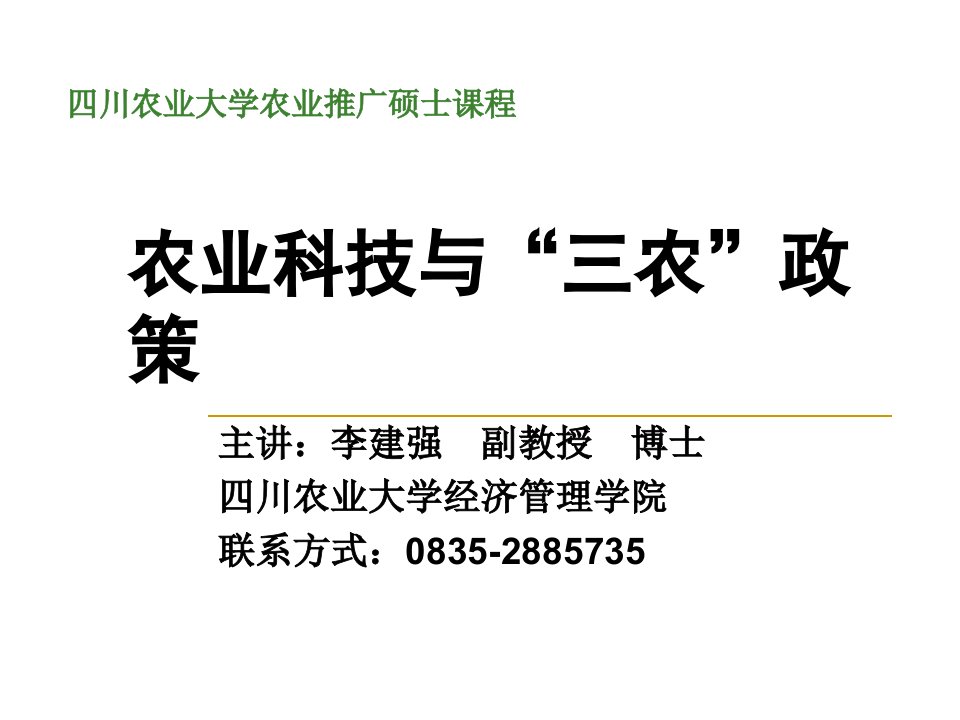 四川农业大学农业推广硕士课程

农业科技与“三农”政策

主讲：李建强　副教授　博士
四川农业大学经济管理学院
联系方式：0835-2885735